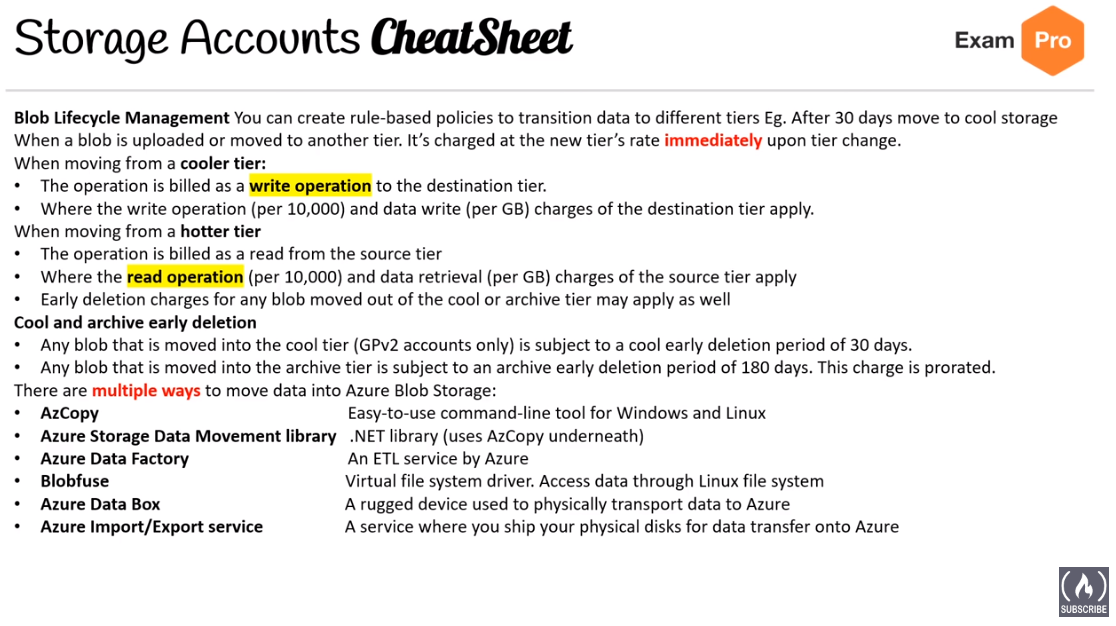 Storage Accounts CheatSheet

Exam Pro

Blob Lifecycle Management You can create rule-based policies to transition data to different tiers Eg. After 30 days move to cool storage
When a blob is uploaded or moved to another tier. It's charged at the new tier's rate immediately upon tier change.
When moving from a cooler tier:
• The operation is billed as a write operation to the destination tier.
• Where the write operation (per 10,000) and data write (per GB) charges of the destination tier apply.
When moving from a hotter tier
• The operation is billed as a read from the source tier
• Where the read operation (per 10,000) and data retrieval (per GB) charges of the source tier apply
• Early deletion charges for any blob moved out of the cool or archive tier may apply as well
Cool and archive early deletion
• Any blob that is moved into the cool tier (GPv2 accounts only) is subject to a cool early deletion period of 30 days.
• Any blob that is moved into the archive tier is subject to an archive early deletion period of 180 days. This charge is prorated.
There are multiple ways to move data into Azure Blob Storage:
• AzCopy Easy-to-use command-line tool for Windows and Linux
• Azure Storage Data Movement library .NET library (uses AzCopy underneath)
• Azure Data Factory An ETL service by Azure
• Blobfuse Virtual file system driver. Access data through Linux file system
• Azure Data Box A rugged device used to physically transport data to Azure
• Azure Import/Export service A service where you ship your physical disks for data transfer onto Azure

SUBSCRIBE